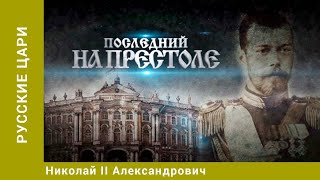 РУССКИЕ ЦАРИ

ПОСЛЕДНИЙ НА ПРЕСТОЛЕ

Николай II Александрович